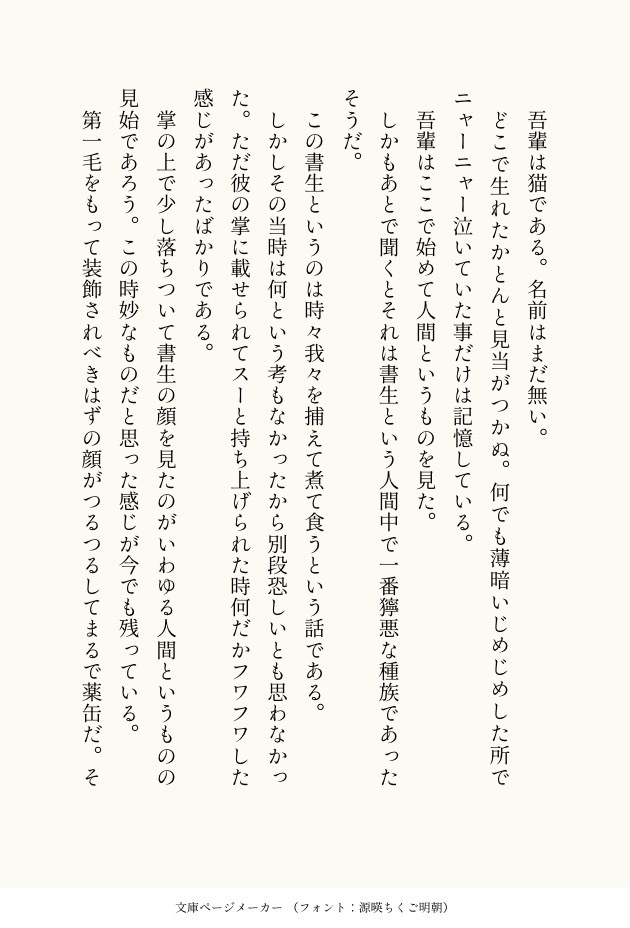 吾輩は猫である。名前はまだ無い。
どこで生れたかとんと見当がつかぬ。何でも薄暗いじめじめした所でニャーニャー泣いていた事だけは記憶している。
吾輩はここで始めて人間というものを見た。
しかもあとで聞くとそれは書生という人間中で一番獰悪な種族であったそうだ。
この書生というのは時々我々を捕えて煮て食うという話である。
しかしその当時は何という考もなかったから別段恐しいとも思わなかった。ただ彼の掌に載せられてスーと持ち上げられた時何だかフワフワした感じがあったばかりである。
掌の上で少し落ちついて書生の顔を見たのがいわゆる人間というものの見始であろう。この時妙なものだと思った感じが今でも残っている。
第一毛をもって装飾されべきはずの顔がつるつるしてまるで薬缶だ。そ

文庫ページメーカー（フォント：源暎ちくご明朝）